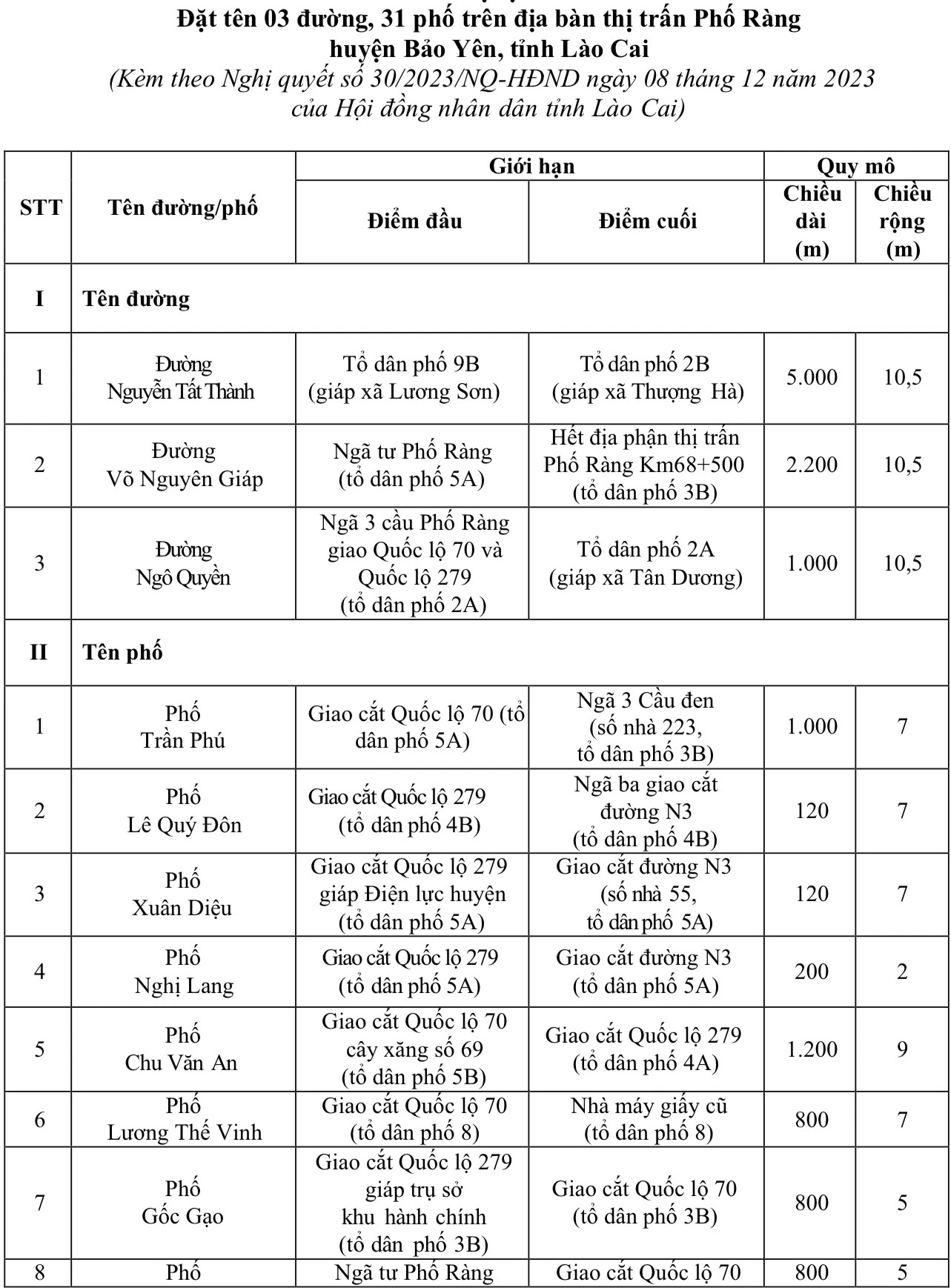 Đặt tên 03 đường, 31 phố trên địa bàn thị trấn Phố Ràng huyện Bảo Yên, tỉnh Lào Cai
(Kèm theo Nghị quyết số 30/2023/NQ-HĐND ngày 08 tháng 12 năm 2023 của Hội đồng nhân dân tỉnh Lào Cai)

| STT | Tên đường/phố | Giới hạn: Điểm đầu | Giới hạn: Điểm cuối | Quy mô: Chiều dài (m) | Quy mô: Chiều rộng (m) |
|---|---|---|---|---|---|
| I | Tên đường | | | | |
| 1 | Đường Nguyễn Tất Thành | Tổ dân phố 9B (giáp xã Lương Sơn) | Tổ dân phố 2B (giáp xã Thượng Hà) | 5.000 | 10,5 |
| 2 | Đường Võ Nguyên Giáp | Ngã tư Phố Ràng (tổ dân phố 5A) | Hết địa phận thị trấn Phố Ràng Km68+500 (tổ dân phố 3B) | 2.200 | 10,5 |
| 3 | Đường Ngô Quyền | Ngã 3 cầu Phố Ràng giao Quốc lộ 70 và Quốc lộ 279 (tổ dân phố 2A) | Tổ dân phố 2A (giáp xã Tân Dương) | 1.000 | 10,5 |
| II | Tên phố | | | | |
| 1 | Phố Trần Phú | Giao cắt Quốc lộ 70 (tổ dân phố 5A) | Ngã 3 Cầu đen (số nhà 223, tổ dân phố 3B) | 1.000 | 7 |
| 2 | Phố Lê Quý Đôn | Giao cắt Quốc lộ 279 (tổ dân phố 4B) | Ngã ba giao cắt đường N3 (tổ dân phố 4B) | 120 | 7 |
| 3 | Phố Xuân Diệu | Giao cắt Quốc lộ 279 giáp Điện lực huyện (tổ dân phố 5A) | Giao cắt đường N3 (số nhà 55, tổ dân phố 5A) | 120 | 7 |
| 4 | Phố Nghị Lang | Giao cắt Quốc lộ 279 (tổ dân phố 5A) | Giao cắt đường N3 (tổ dân phố 5A) | 200 | 2 |
| 5 | Phố Chu Văn An | Giao cắt Quốc lộ 70 cây xăng số 69 (tổ dân phố 5B) | Giao cắt Quốc lộ 279 (tổ dân phố 4A) | 1.200 | 9 |
| 6 | Phố Lương Thế Vinh | Giao cắt Quốc lộ 70 (tổ dân phố 8) | Nhà máy giấy cũ (tổ dân phố 8) | 800 | 7 |
| 7 | Phố Gốc Gạo | Giao cắt Quốc lộ 279 giáp trụ sở khu hành chính (tổ dân phố 3B) | Giao cắt Quốc lộ 70 (tổ dân phố 3B) | 800 | 5 |
| 8 | Phố | Ngã tư Phố Ràng | Giao cắt Quốc lộ 70 | 800 | 5 |